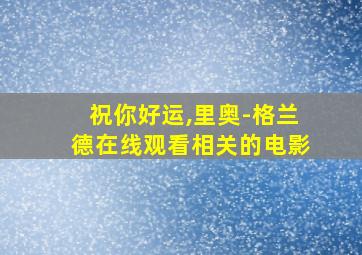 祝你好运,里奥-格兰德在线观看相关的电影